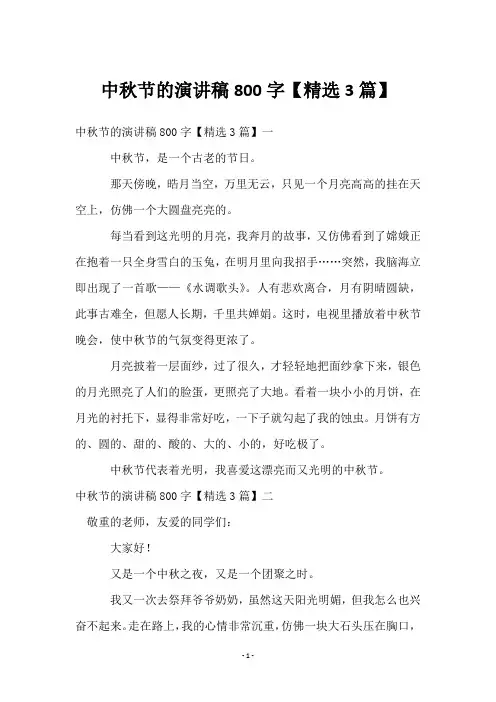 中秋节的演讲稿 800 字【精选 3 篇】

中秋节的演讲稿 800 字【精选 3 篇】一

中秋节，是一个古老的节日。

那天傍晚，皓月当空，万里无云，只见一个月亮高高的挂在天空上，仿佛一个大圆盘亮亮的。

每当看到这光明的月亮，我奔月的故事，又仿佛看到了嫦娥正在抱着一只全身雪白的玉兔，在明月里向我招手……突然，我脑海立即出现了一首歌——《水调歌头》。人有悲欢离合，月有阴晴圆缺，此事古难全，但愿人长期，千里共婵娟。这时，电视里播放着中秋节晚会，使中秋节的气氛变得更浓了。

月亮披着一层面纱，过了很久，才轻轻地把面纱拿下来，银色的月光照亮了人们的脸蛋，更照亮了大地。看着一块小小的月饼，在月光的衬托下，显得非常好吃，一下子就勾起了我的蚀虫。月饼有方的、圆的、甜的、酸的、大的、小的，好吃极了。

中秋节代表着光明，我喜爱这漂亮而又光明的中秋节。

中秋节的演讲稿 800 字【精选 3 篇】二

敬重的老师，友爱的同学们：

大家好！

又是一个中秋之夜，又是一个团聚之时。

我又一次去祭拜爷爷奶奶，虽然这天阳光明媚，但我怎么也兴奋不起来。走在路上，我的心情非常沉重，仿佛一块大石头压在胸口，

- 1 -